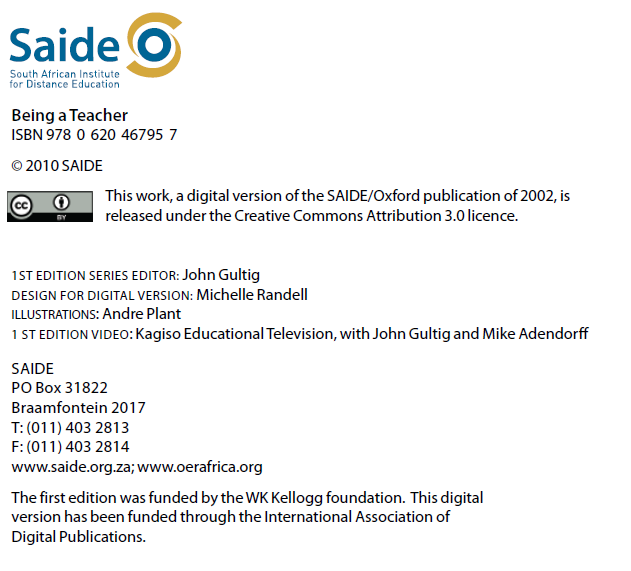 Saide
South African Institute for Distance Education

Being a Teacher
ISBN 978 0 620 46795 7

© 2010 SAIDE

cc BY

This work, a digital version of the SAIDE/Oxford publication of 2002, is released under the Creative Commons Attribution 3.0 licence.

1ST EDITION SERIES EDITOR: John Gultig
DESIGN FOR DIGITAL VERSION: Michelle Randell
ILLUSTRATIONS: Andre Plant
1 ST EDITION VIDEO: Kagiso Educational Television, with John Gultig and Mike Adendorff

SAIDE
PO Box 31822
Braamfontein 2017
T: (011) 403 2813
F: (011) 403 2814
www.saide.org.za; www.oerafrica.org

The first edition was funded by the WK Kellogg foundation. This digital version has been funded through the International Association of Digital Publications.